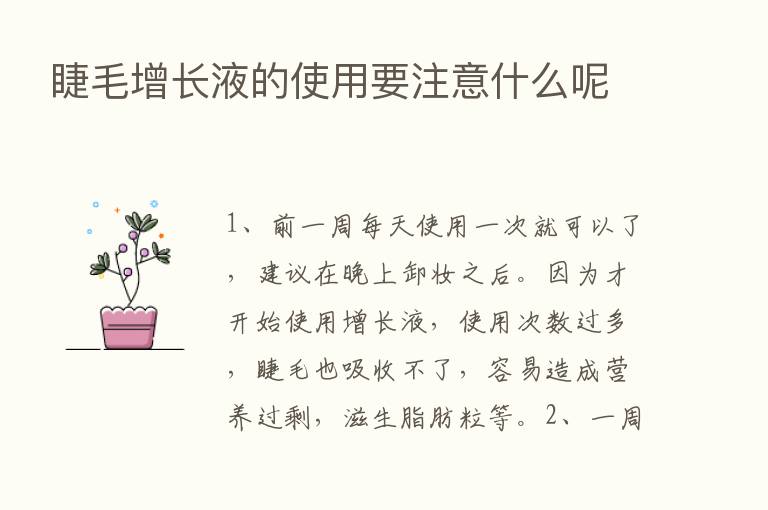 睫毛增长液的使用要注意什么呢

1、前一周每天使用一次就可以了，建议在晚上卸妆之后。因为才开始使用增长液，使用次数过多，睫毛也吸收不了，容易造成营养过剩，滋生脂肪粒等。2、一周